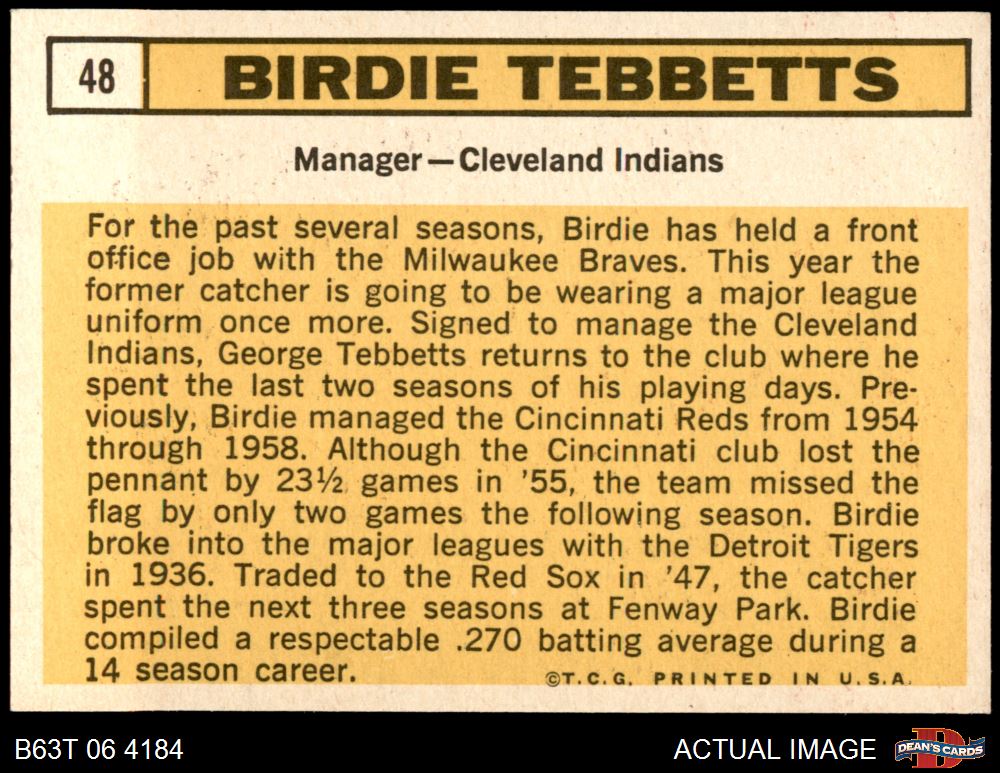 48 BIRDIE TEBBETTS

Manager—Cleveland Indians

For the past several seasons, Birdie has held a front office job with the Milwaukee Braves. This year the former catcher is going to be wearing a major league uniform once more. Signed to manage the Cleveland Indians, George Tebbetts returns to the club where he spent the last two seasons of his playing days. Previously, Birdie managed the Cincinnati Reds from 1954 through 1958. Although the Cincinnati club lost the pennant by 23½ games in '55, the team missed the flag by only two games the following season. Birdie broke into the major leagues with the Detroit Tigers in 1936. Traded to the Red Sox in '47, the catcher spent the next three seasons at Fenway Park. Birdie compiled a respectable .270 batting average during a 14 season career.

©T.C.G. PRINTED IN U.S.A.

B63T 06 4184

ACTUAL IMAGE

DEAN'S CARDS